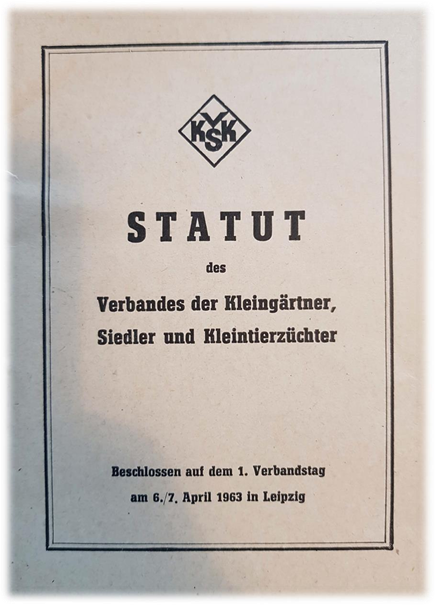 VKSK

STATUT

des

Verbandes der Kleingärtner,
Siedler und Kleintierzüchter

Beschlossen auf dem 1. Verbandstag
am 6./7. April 1963 in Leipzig